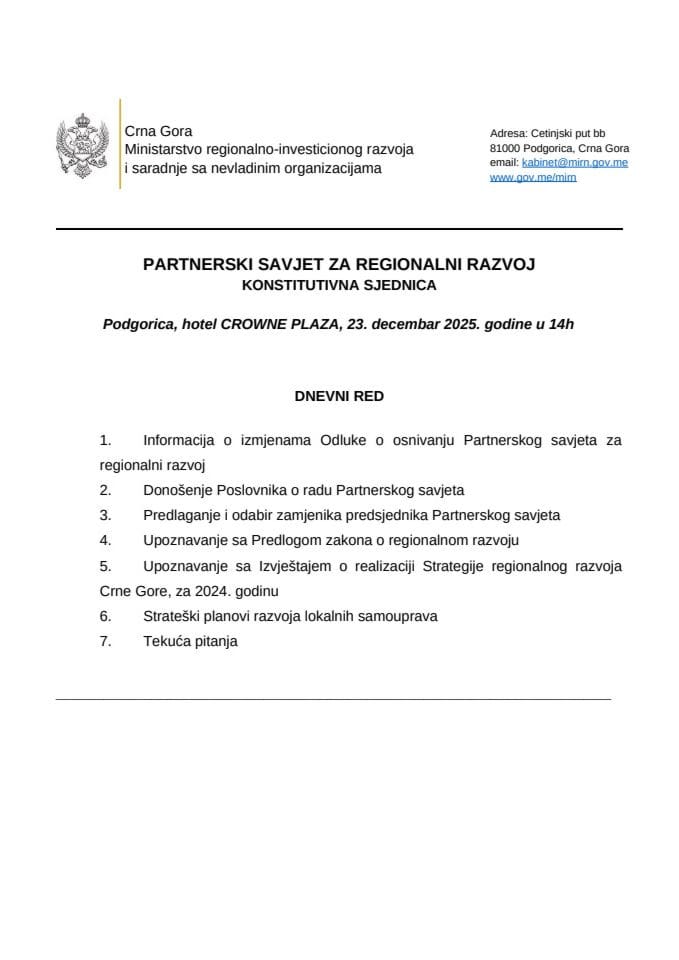 Crna Gora
Ministarstvo regionalno-investicionog razvoja
i saradnje sa nevladinim organizacijama

Adresa: Cetinjski put bb
81000 Podgorica, Crna Gora
email: kabinet@mirn.gov.me
www.gov.me/mim

PARTNERSKI SAVJET ZA REGIONALNI RAZVOJ
KONSTITUTIVNA SJEDNICA

Podgorica, hotel CROWNE PLAZA, 23. decembar 2025. godine u 14h

DNEVNI RED

1. Informacija o izmjenama Odluke o osnivanju Partnerskog savjeta za regionalni razvoj
2. Donošenje Poslovnika o radu Partnerskog savjeta
3. Predlaganje i odabir zamjenika predsjednika Partnerskog savjeta
4. Upoznavanje sa Predlogom zakona o regionalnom razvoju
5. Upoznavanje sa Izvještajem o realizaciji Strategije regionalnog razvoja Crne Gore, za 2024. godinu
6. Strateški planovi razvoja lokalnih samouprava
7. Tekuća pitanja